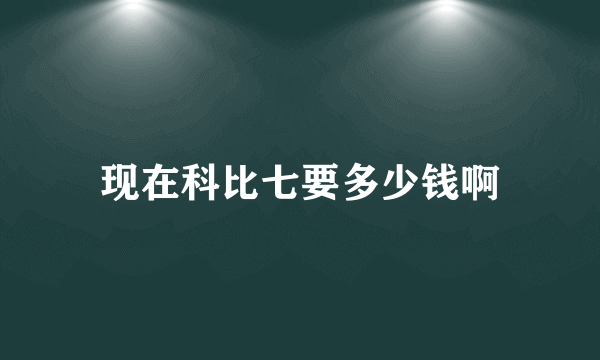 现在科比七要多少钱啊